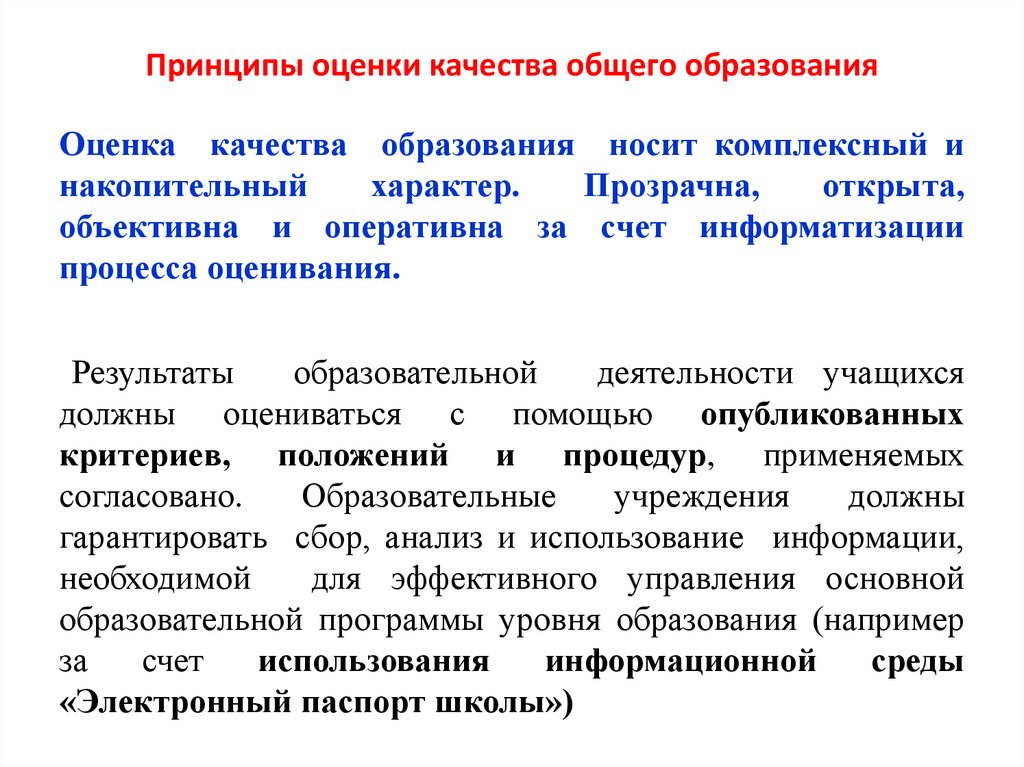 Принципы оценки качества общего образования

Оценка качества образования носит комплексный и накопительный характер. Прозрачна, открыта, объективна и оперативна за счет информатизации процесса оценивания.

Результаты образовательной деятельности учащихся должны оцениваться с помощью опубликованных критериев, положений и процедур, применяемых согласовано. Образовательные учреждения должны гарантировать сбор, анализ и использование информации, необходимой для эффективного управления основной образовательной программы уровня образования (например за счет использования информационной среды «Электронный паспорт школы»)